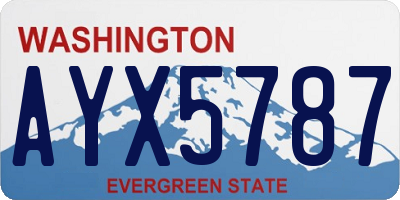 WASHINGTON

AYX5787

EVERGREEN STATE